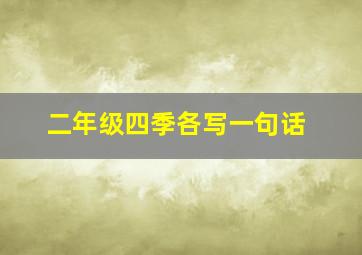 二年级四季各写一句话